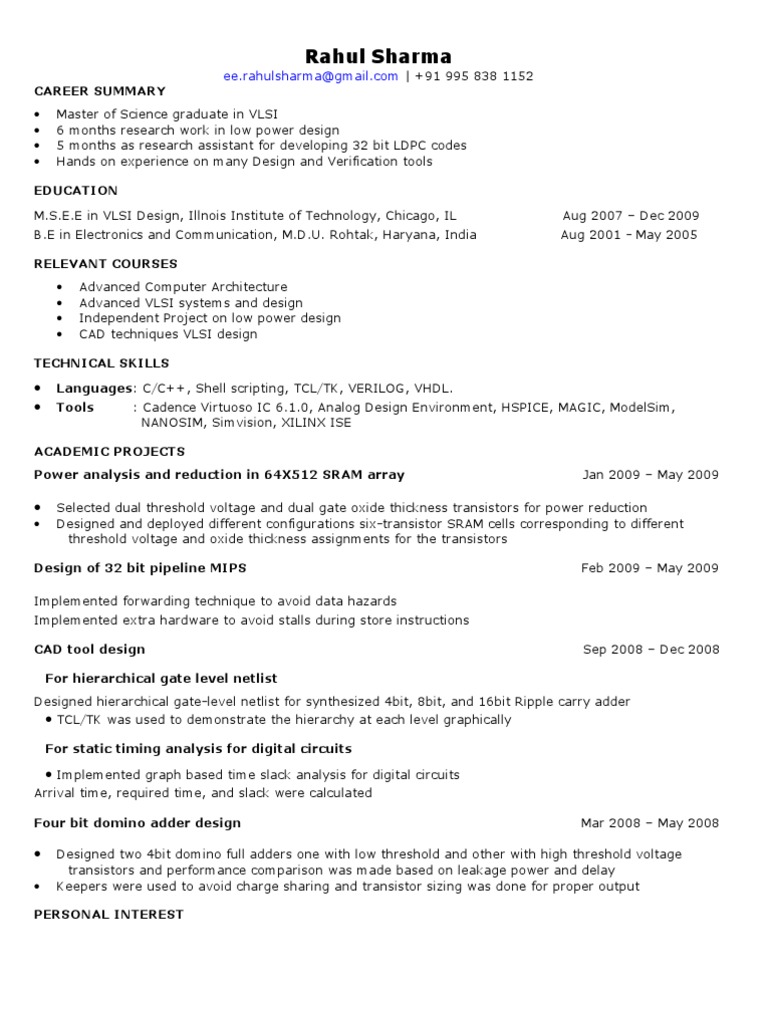 Rahul Sharma
ee.rahulsharma@gmail.com | +91 995 838 1152

CAREER SUMMARY
• Master of Science graduate in VLSI
• 6 months research work in low power design
• 5 months as research assistant for developing 32 bit LDPC codes
• Hands on experience on many Design and Verification tools

EDUCATION
M.S.E.E in VLSI Design, Illnois Institute of Technology, Chicago, IL Aug 2007 – Dec 2009
B.E in Electronics and Communication, M.D.U. Rohtak, Haryana, India Aug 2001 – May 2005

RELEVANT COURSES
• Advanced Computer Architecture
• Advanced VLSI systems and design
• Independent Project on low power design
• CAD techniques VLSI design

TECHNICAL SKILLS
• Languages: C/C++, Shell scripting, TCL/TK, VERILOG, VHDL.
• Tools : Cadence Virtuoso IC 6.1.0, Analog Design Environment, HSPICE, MAGIC, ModelSim, NANOSIM, Simvision, XILINX ISE

ACADEMIC PROJECTS
Power analysis and reduction in 64X512 SRAM array Jan 2009 – May 2009

• Selected dual threshold voltage and dual gate oxide thickness transistors for power reduction
• Designed and deployed different configurations six-transistor SRAM cells corresponding to different threshold voltage and oxide thickness assignments for the transistors

Design of 32 bit pipeline MIPS Feb 2009 – May 2009

Implemented forwarding technique to avoid data hazards
Implemented extra hardware to avoid stalls during store instructions

CAD tool design Sep 2008 – Dec 2008

For hierarchical gate level netlist
Designed hierarchical gate-level netlist for synthesized 4bit, 8bit, and 16bit Ripple carry adder
• TCL/TK was used to demonstrate the hierarchy at each level graphically

For static timing analysis for digital circuits
• Implemented graph based time slack analysis for digital circuits
Arrival time, required time, and slack were calculated

Four bit domino adder design Mar 2008 – May 2008

• Designed two 4bit domino full adders one with low threshold and other with high threshold voltage transistors and performance comparison was made based on leakage power and delay
• Keepers were used to avoid charge sharing and transistor sizing was done for proper output

PERSONAL INTEREST